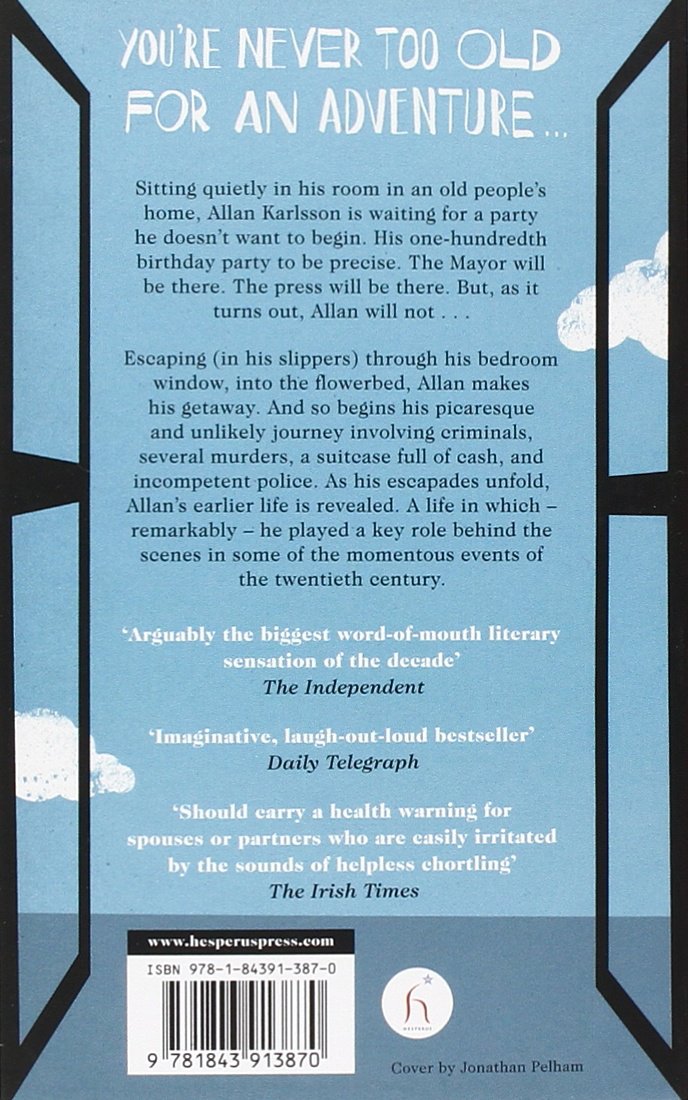 YOU'RE NEVER TOO OLD FOR AN ADVENTURE...

Sitting quietly in his room in an old people's home, Allan Karlsson is waiting for a party he doesn't want to begin. His one-hundredth birthday party to be precise. The Mayor will be there. The press will be there. But, as it turns out, Allan will not . . .

Escaping (in his slippers) through his bedroom window, into the flowerbed, Allan makes his getaway. And so begins his picaresque and unlikely journey involving criminals, several murders, a suitcase full of cash, and incompetent police. As his escapades unfold, Allan's earlier life is revealed. A life in which – remarkably – he played a key role behind the scenes in some of the momentous events of the twentieth century.

'Arguably the biggest word-of-mouth literary sensation of the decade'
The Independent

'Imaginative, laugh-out-loud bestseller'
Daily Telegraph

'Should carry a health warning for spouses or partners who are easily irritated by the sounds of helpless chortling'
The Irish Times

www.hesperuspress.com

ISBN 978-1-84391-387-0

9 781843 913870

HESPERUS

Cover by Jonathan Pelham